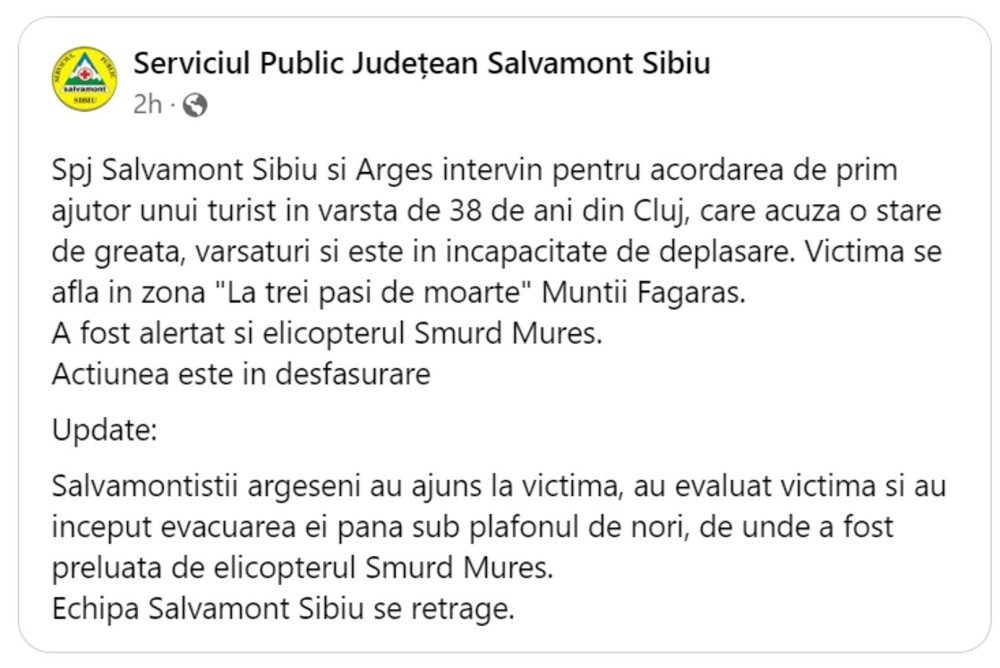 SERVICIUL PUBLIC salvamont SIBIU

Serviciul Public Județean Salvamont Sibiu
2h ·

Spj Salvamont Sibiu si Arges intervin pentru acordarea de prim ajutor unui turist in varsta de 38 de ani din Cluj, care acuza o stare de greata, varsaturi si este in incapacitate de deplasare. Victima se afla in zona "La trei pasi de moarte" Muntii Fagaras.
A fost alertat si elicopterul Smurd Mures.
Actiunea este in desfasurare

Update:

Salvamontistii argeseni au ajuns la victima, au evaluat victima si au inceput evacuarea ei pana sub plafonul de nori, de unde a fost preluata de elicopterul Smurd Mures.
Echipa Salvamont Sibiu se retrage.